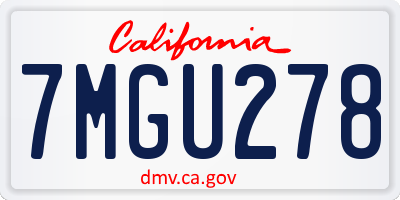 California

7MGU278

dmv.ca.gov